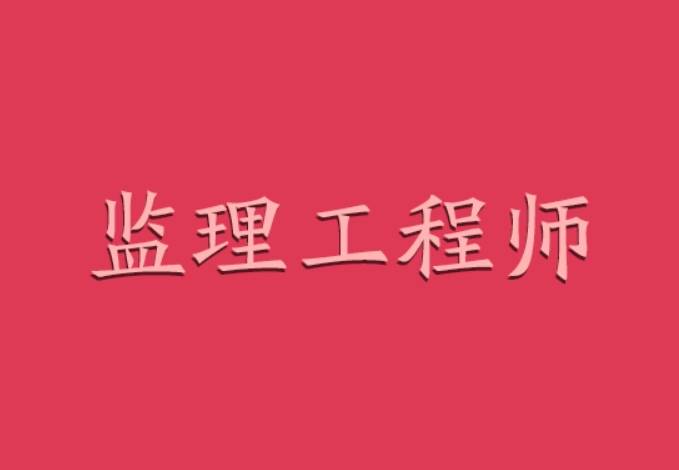 监理工程师